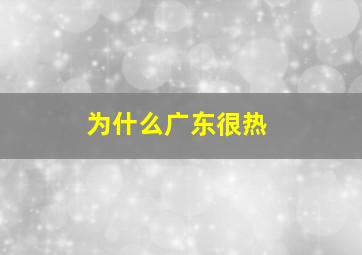 为什么广东很热